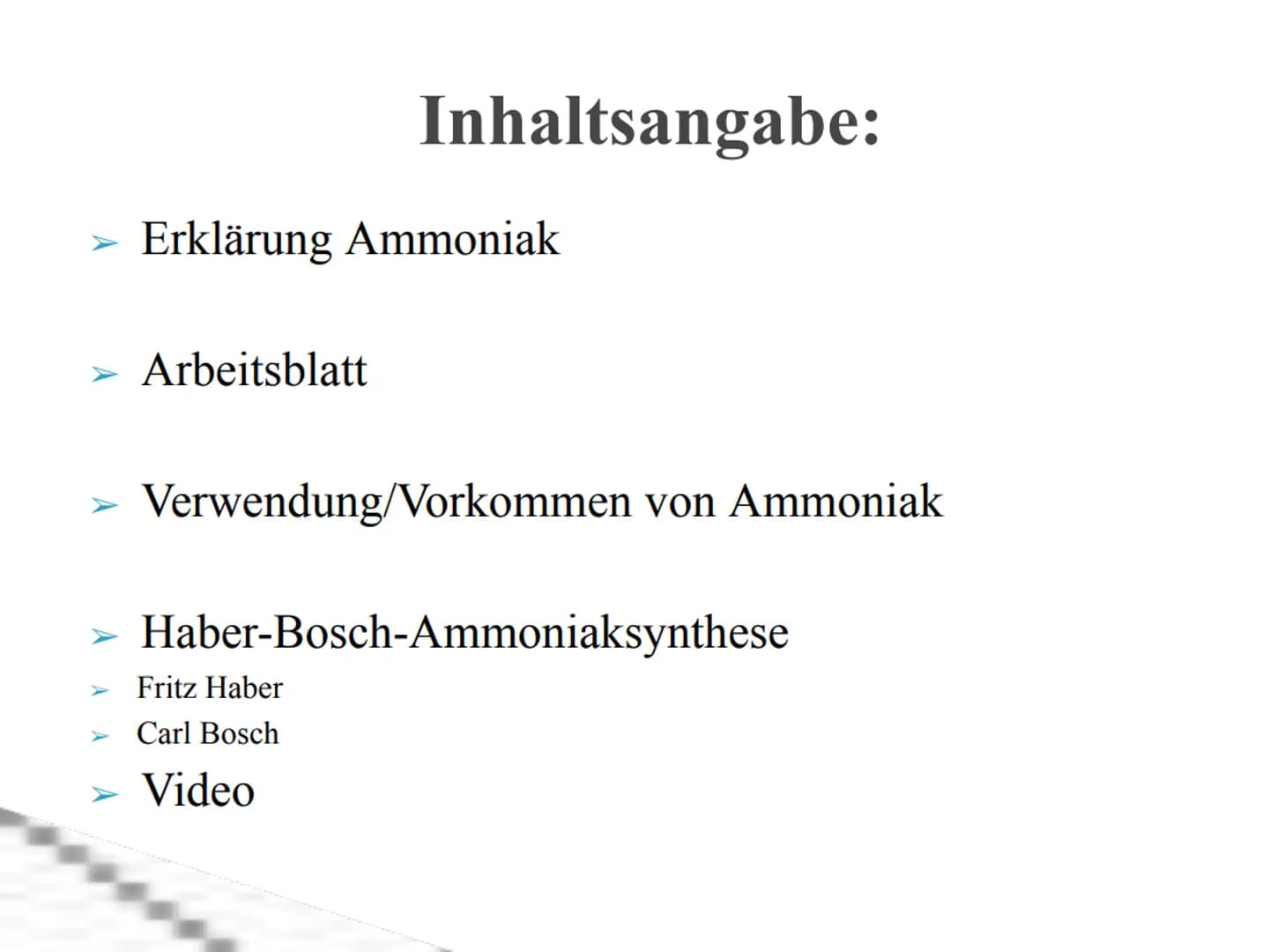 Inhaltsangabe:

➢ Erklärung Ammoniak

➢ Arbeitsblatt

➢ Verwendung/Vorkommen von Ammoniak

➢ Haber-Bosch-Ammoniaksynthese
➢ Fritz Haber
➢ Carl Bosch
➢ Video